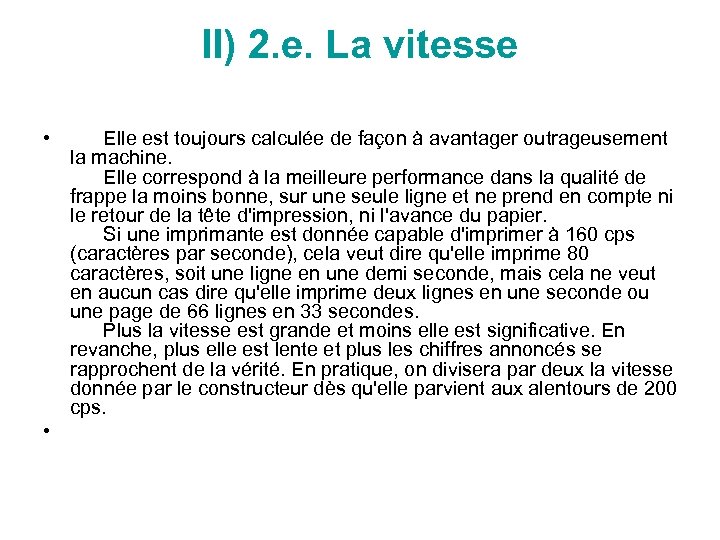 II) 2.e. La vitesse

• Elle est toujours calculée de façon à avantager outrageusement la machine.
Elle correspond à la meilleure performance dans la qualité de frappe la moins bonne, sur une seule ligne et ne prend en compte ni le retour de la tête d'impression, ni l'avance du papier.
Si une imprimante est donnée capable d'imprimer à 160 cps (caractères par seconde), cela veut dire qu'elle imprime 80 caractères, soit une ligne en une demi seconde, mais cela ne veut en aucun cas dire qu'elle imprime deux lignes en une seconde ou une page de 66 lignes en 33 secondes.
Plus la vitesse est grande et moins elle est significative. En revanche, plus elle est lente et plus les chiffres annoncés se rapprochent de la vérité. En pratique, on divisera par deux la vitesse donnée par le constructeur dès qu'elle parvient aux alentours de 200 cps.
•